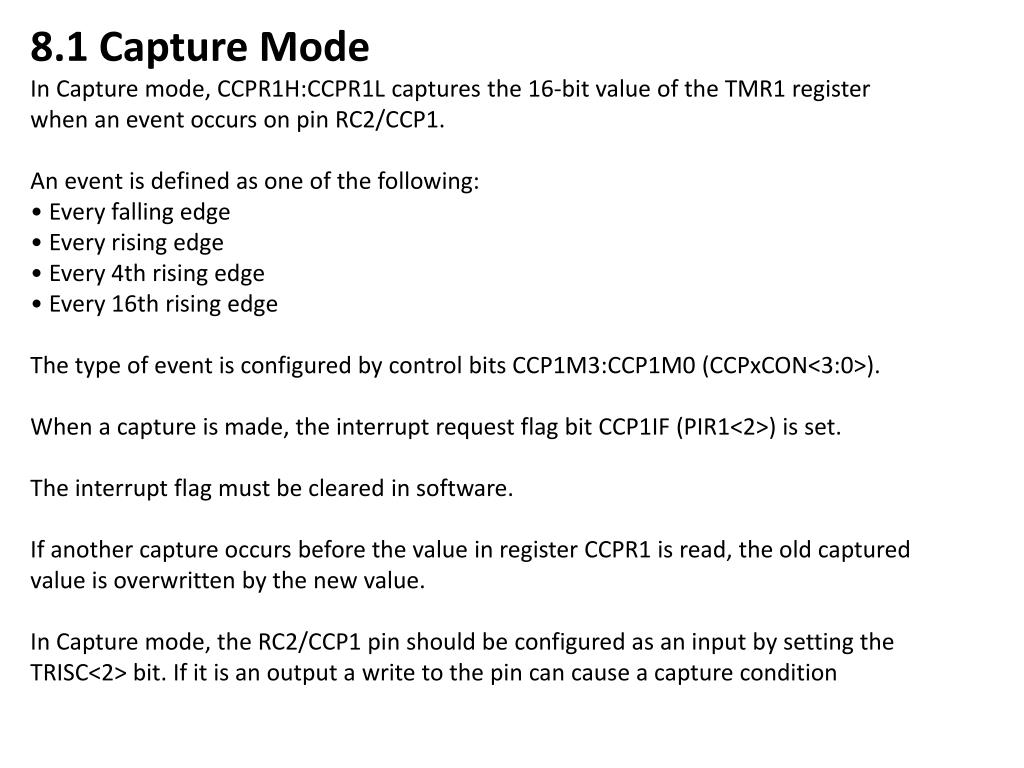 8.1 Capture Mode
In Capture mode, CCPR1H:CCPR1L captures the 16-bit value of the TMR1 register when an event occurs on pin RC2/CCP1.

An event is defined as one of the following:
• Every falling edge
• Every rising edge
• Every 4th rising edge
• Every 16th rising edge

The type of event is configured by control bits CCP1M3:CCP1M0 (CCPxCON<3:0>).

When a capture is made, the interrupt request flag bit CCP1IF (PIR1<2>) is set.

The interrupt flag must be cleared in software.

If another capture occurs before the value in register CCPR1 is read, the old captured value is overwritten by the new value.

In Capture mode, the RC2/CCP1 pin should be configured as an input by setting the TRISC<2> bit. If it is an output a write to the pin can cause a capture condition